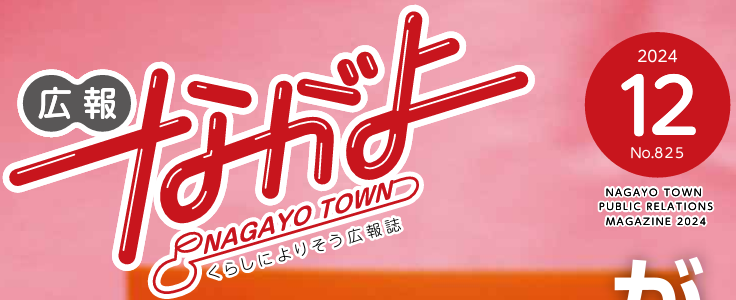 広報
ながよ
NAGAYO TOWN
くらしによりそう広報誌

2024
12
No.825

NAGAYO TOWN
PUBLIC RELATIONS
MAGAZINE 2024

が